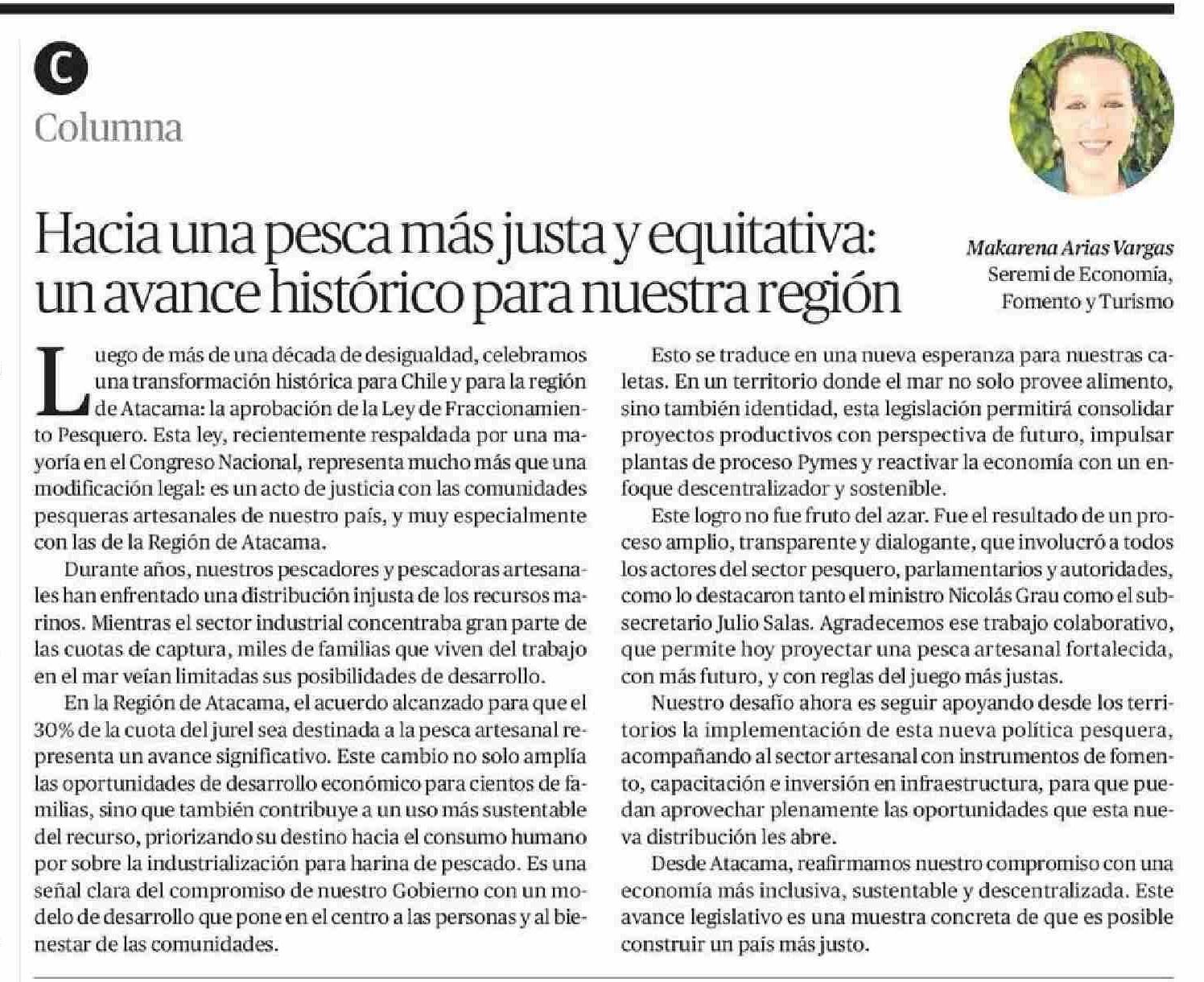 C

Columna

Hacia una pesca más justa y equitativa: un avance histórico para nuestra región

Makarena Arias Vargas
Seremi de Economía, Fomento y Turismo

Luego de más de una década de desigualdad, celebramos una transformación histórica para Chile y para la región de Atacama: la aprobación de la Ley de Fraccionamiento Pesquero. Esta ley, recientemente respaldada por una mayoría en el Congreso Nacional, representa mucho más que una modificación legal: es un acto de justicia con las comunidades pesqueras artesanales de nuestro país, y muy especialmente con las de la Región de Atacama.

Durante años, nuestros pescadores y pescadoras artesanales han enfrentado una distribución injusta de los recursos marinos. Mientras el sector industrial concentraba gran parte de las cuotas de captura, miles de familias que viven del trabajo en el mar veían limitadas sus posibilidades de desarrollo.

En la Región de Atacama, el acuerdo alcanzado para que el 30% de la cuota del jurel sea destinada a la pesca artesanal representa un avance significativo. Este cambio no solo amplía las oportunidades de desarrollo económico para cientos de familias, sino que también contribuye a un uso más sustentable del recurso, priorizando su destino hacia el consumo humano por sobre la industrialización para harina de pescado. Es una señal clara del compromiso de nuestro Gobierno con un modelo de desarrollo que pone en el centro a las personas y al bienestar de las comunidades.

Esto se traduce en una nueva esperanza para nuestras caletas. En un territorio donde el mar no solo provee alimento, sino también identidad, esta legislación permitirá consolidar proyectos productivos con perspectiva de futuro, impulsar plantas de proceso Pymes y reactivar la economía con un enfoque descentralizador y sostenible.

Este logro no fue fruto del azar. Fue el resultado de un proceso amplio, transparente y dialogante, que involucró a todos los actores del sector pesquero, parlamentarios y autoridades, como lo destacaron tanto el ministro Nicolás Grau como el subsecretario Julio Salas. Agradecemos ese trabajo colaborativo, que permite hoy proyectar una pesca artesanal fortalecida, con más futuro, y con reglas del juego más justas.

Nuestro desafío ahora es seguir apoyando desde los territorios la implementación de esta nueva política pesquera, acompañando al sector artesanal con instrumentos de fomento, capacitación e inversión en infraestructura, para que puedan aprovechar plenamente las oportunidades que esta nueva distribución les abre.

Desde Atacama, reafirmamos nuestro compromiso con una economía más inclusiva, sustentable y descentralizada. Este avance legislativo es una muestra concreta de que es posible construir un país más justo.